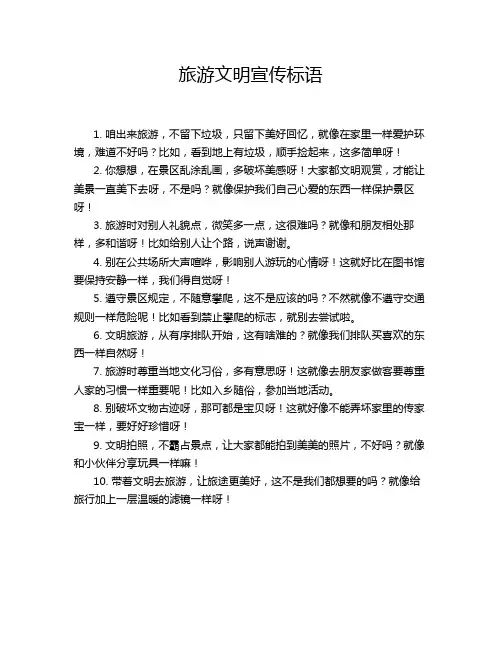 旅游文明宣传标语

1. 咱出来旅游，不留下垃圾，只留下美好回忆，就像在家里一样爱护环境，难道不好吗？比如，看到地上有垃圾，顺手捡起来，这多简单呀！

2. 你想想，在景区乱涂乱画，多破坏美感呀！大家都文明观赏，才能让美景一直美下去呀，不是吗？就像保护我们自己心爱的东西一样保护景区呀！

3. 旅游时对别人礼貌点，微笑多一点，这很难吗？就像和朋友相处那样，多和谐呀！比如给别人让个路，说声谢谢。

4. 别在公共场所大声喧哗，影响别人游玩的心情呀！这就好比在图书馆要保持安静一样，我们得自觉呀！

5. 遵守景区规定，不随意攀爬，这不是应该的吗？不然就像不遵守交通规则一样危险呢！比如看到禁止攀爬的标志，就别去尝试啦。

6. 文明旅游，从有序排队开始，这有啥难的？就像我们排队买喜欢的东西一样自然呀！

7. 旅游时尊重当地文化习俗，多有意思呀！这就像去朋友家做客要尊重人家的习惯一样重要呢！比如入乡随俗，参加当地活动。

8. 别破坏文物古迹呀，那可都是宝贝呀！这就好像不能弄坏家里的传家宝一样，要好好珍惜呀！

9. 文明拍照，不霸占景点，让大家都能拍到美美的照片，不好吗？就像和小伙伴分享玩具一样嘛！

10. 带着文明去旅游，让旅途更美好，这不是我们都想要的吗？就像给旅行加上一层温暖的滤镜一样呀！